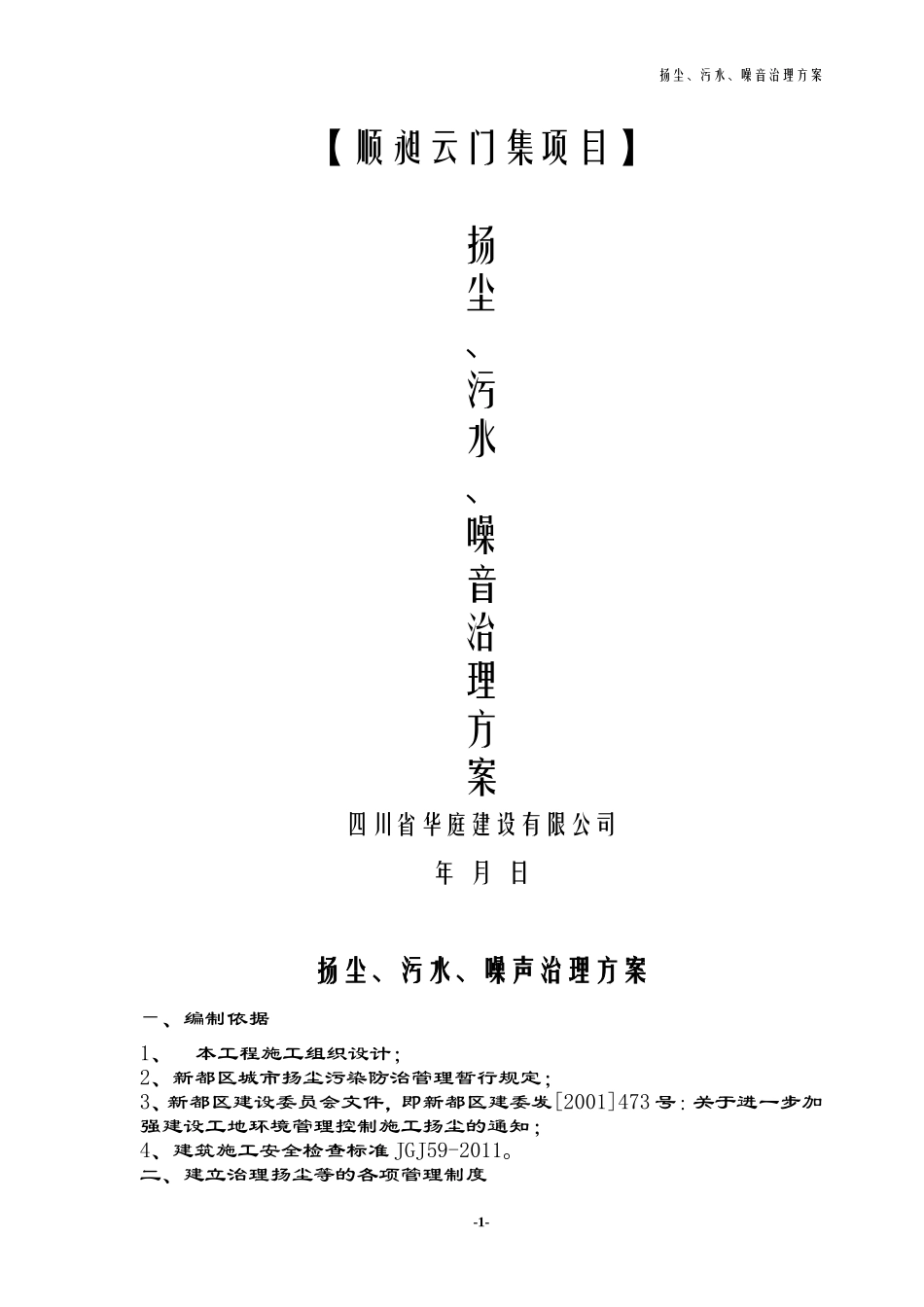 扬尘、污水、噪音治理方案

【顺昶云门集项目】

扬尘、污水、噪音治理方案

四川省华庭建设有限公司

年 月 日

扬尘、污水、噪声治理方案

一、编制依据

1、 本工程施工组织设计；

2、新都区城市扬尘污染防治管理暂行规定；

3、新都区建设委员会文件，即新都区建委发[2001]473号：关于进一步加强建设工地环境管理控制施工扬尘的通知；

4、建筑施工安全检查标准JGJ59-2011。

二、建立治理扬尘等的各项管理制度

-1-